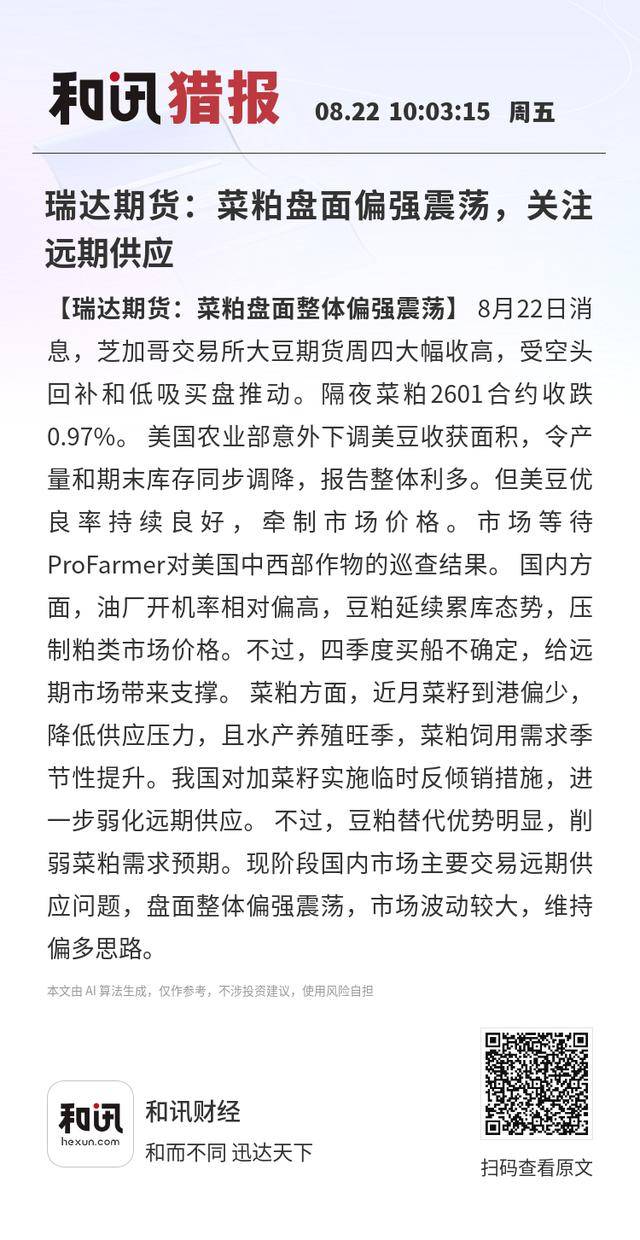 和讯猎报 08.22 10:03:15 周五

瑞达期货：菜粕盘面偏强震荡，关注远期供应

【瑞达期货：菜粕盘面整体偏强震荡】 8月22日消息，芝加哥交易所大豆期货周四大幅收高，受空头回补和低吸买盘推动。隔夜菜粕2601合约收跌0.97%。 美国农业部意外下调美豆收获面积，令产量和期末库存同步调降，报告整体利多。但美豆优良率持续良好，牵制市场价格。市场等待ProFarmer对美国中西部作物的巡查结果。 国内方面，油厂开机率相对偏高，豆粕延续累库态势，压制粕类市场价格。不过，四季度买船不确定，给远期市场带来支撑。 菜粕方面，近月菜籽到港偏少，降低供应压力，且水产养殖旺季，菜粕饲用需求季节性提升。我国对加菜籽实施临时反倾销措施，进一步弱化远期供应。 不过，豆粕替代优势明显，削弱菜粕需求预期。现阶段国内市场主要交易远期供应问题，盘面整体偏强震荡，市场波动较大，维持偏多思路。

本文由 AI 算法生成，仅作参考，不涉投资建议，使用风险自担

和讯
hexun.com
和讯财经
和而不同 迅达天下

扫码查看原文